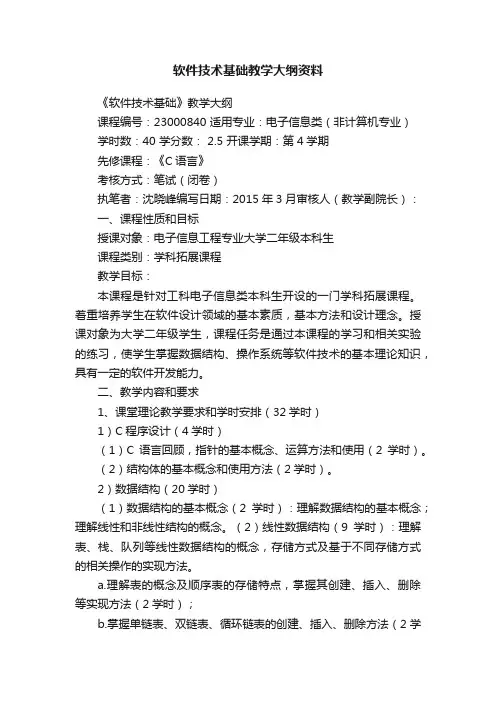 软件技术基础教学大纲资料

《软件技术基础》教学大纲

课程编号：23000840 适用专业：电子信息类（非计算机专业）

学时数：40 学分数： 2.5 开课学期：第 4 学期

先修课程：《C 语言》

考核方式：笔试（闭卷）

执笔者：沈晓峰编写日期：2015 年 3 月审核人（教学副院长）：

一、课程性质和目标

授课对象：电子信息工程专业大学二年级本科生

课程类别：学科拓展课程

教学目标：

本课程是针对工科电子信息类本科生开设的一门学科拓展课程。着重培养学生在软件设计领域的基本素质，基本方法和设计理念。授课对象为大学二年级学生，课程任务是通过本课程的学习和相关实验的练习，使学生掌握数据结构、操作系统等软件技术的基本理论知识，具有一定的软件开发能力。

二、教学内容和要求

1、课堂理论教学要求和学时安排（32 学时）

1）C 程序设计（4 学时）

（1）C 语言回顾，指针的基本概念、运算方法和使用（2 学时）。

（2）结构体的基本概念和使用方法（2 学时）。

2）数据结构（20 学时）

（1）数据结构的基本概念（2 学时）：理解数据结构的基本概念；理解线性和非线性结构的概念。（2）线性数据结构（9 学时）：理解表、栈、队列等线性数据结构的概念，存储方式及基于不同存储方式的相关操作的实现方法。

a.理解表的概念及顺序表的存储特点，掌握其创建、插入、删除等实现方法（2 学时）；

b.掌握单链表、双链表、循环链表的创建、插入、删除方法（2 学